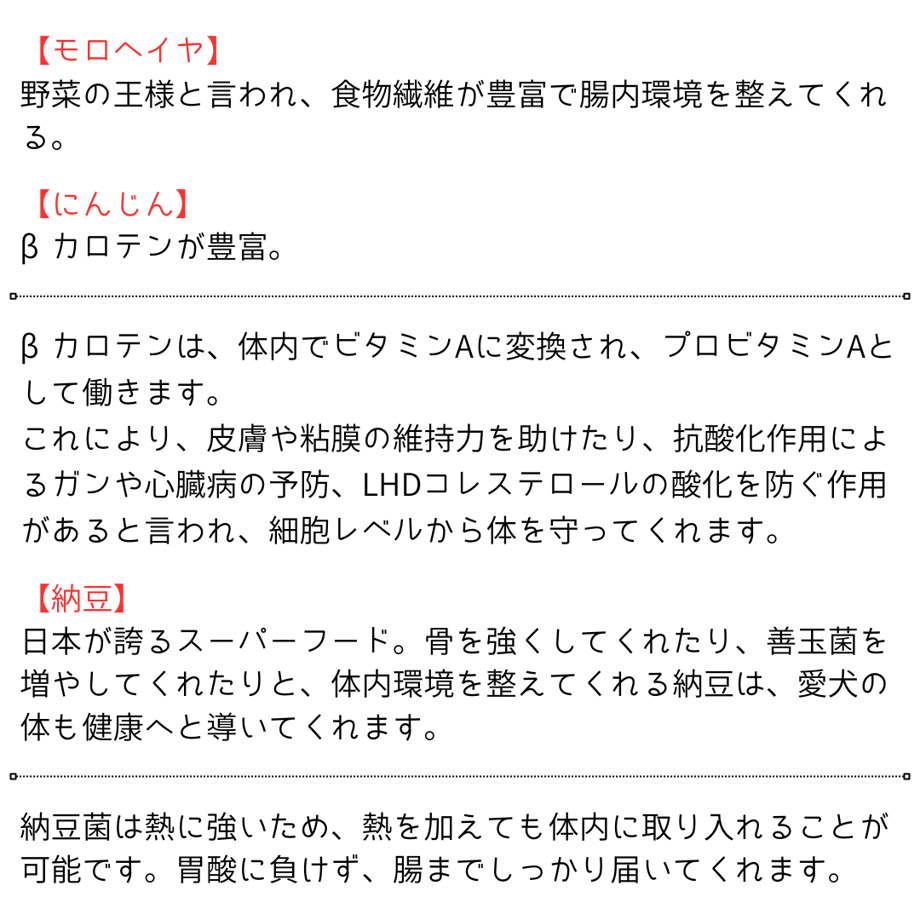 【モロヘイヤ】
野菜の王様と言われ、食物繊維が豊富で腸内環境を整えてくれる。

【にんじん】
β カロテンが豊富。

β カロテンは、体内でビタミンAに変換され、プロビタミンAとして働きます。
これにより、皮膚や粘膜の維持力を助けたり、抗酸化作用によるガンや心臓病の予防、LHDコレステロールの酸化を防ぐ作用があると言われ、細胞レベルから体を守ってくれます。

【納豆】
日本が誇るスーパーフード。骨を強くしてくれたり、善玉菌を増やしてくれたりと、体内環境を整えてくれる納豆は、愛犬の体も健康へと導いてくれます。

納豆菌は熱に強いため、熱を加えても体内に取り入れることが可能です。胃酸に負けず、腸までしっかり届いてくれます。